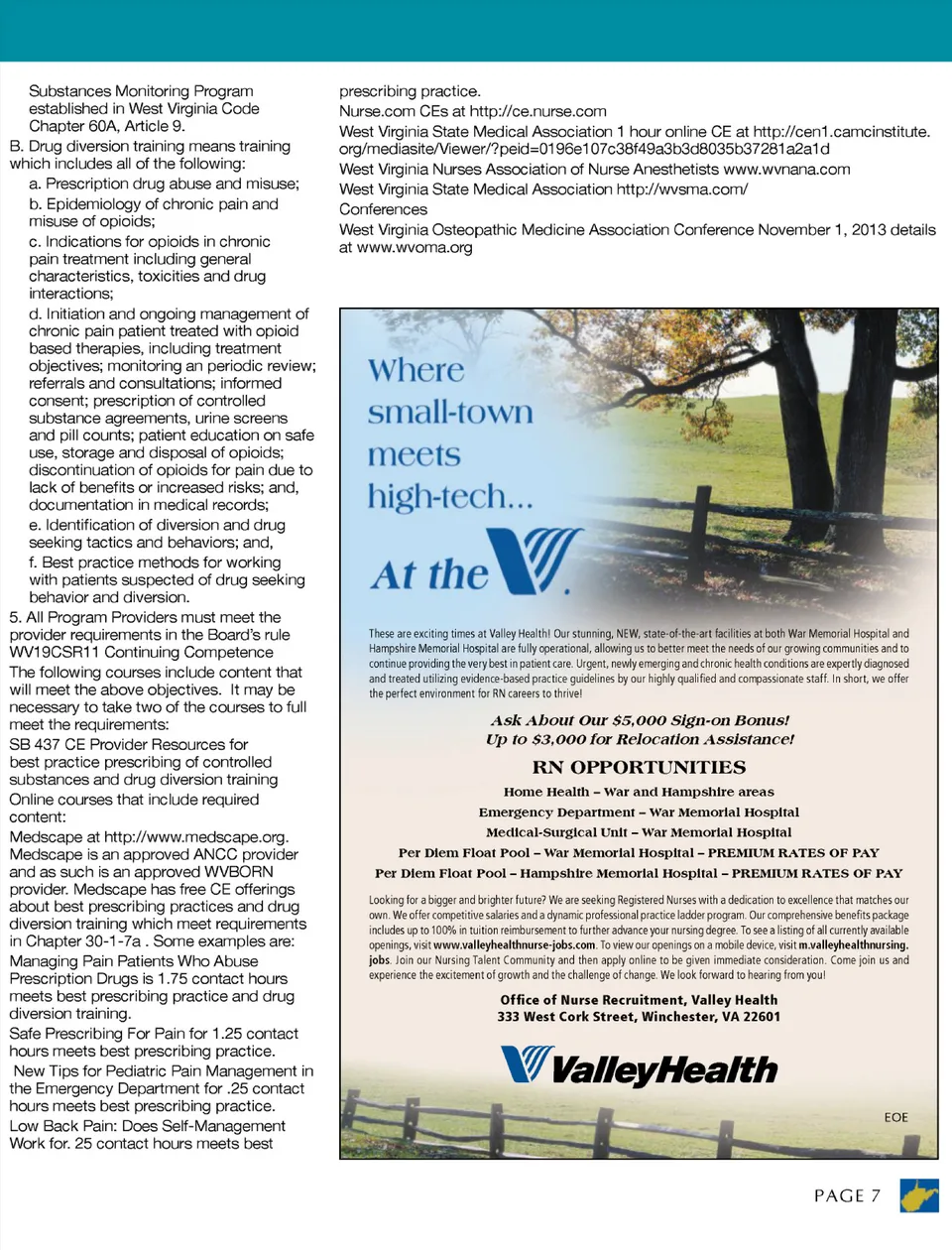 Substances Monitoring Program established in West Virginia Code Chapter 60A, Article 9.

B. Drug diversion training means training which includes all of the following:

a. Prescription drug abuse and misuse;

b. Epidemiology of chronic pain and misuse of opioids;

c. Indications for opioids in chronic pain treatment including general characteristics, toxicities and drug interactions;

d. Initiation and ongoing management of chronic pain patient treated with opioid based therapies, including treatment objectives; monitoring an periodic review; referrals and consultations; informed consent; prescription of controlled substance agreements, urine screens and pill counts; patient education on safe use, storage and disposal of opioids; discontinuation of opioids for pain due to lack of benefits or increased risks; and, documentation in medical records;

e. Identification of diversion and drug seeking tactics and behaviors; and,

f. Best practice methods for working with patients suspected of drug seeking behavior and diversion.

5. All Program Providers must meet the provider requirements in the Board's rule WV19CSR11 Continuing Competence

The following courses include content that will meet the above objectives. It may be necessary to take two of the courses to full meet the requirements:

SB 437 CE Provider Resources for best practice prescribing of controlled substances and drug diversion training

Online courses that include required content:

Medscape at http://www.medscape.org. Medscape is an approved ANCC provider and as such is an approved WVBORN provider. Medscape has free CE offerings about best prescribing practices and drug diversion training which meet requirements in Chapter 30-1-7a . Some examples are:

Managing Pain Patients Who Abuse Prescription Drugs is 1.75 contact hours meets best prescribing practice and drug diversion training.

Safe Prescribing For Pain for 1.25 contact hours meets best prescribing practice.

New Tips for Pediatric Pain Management in the Emergency Department for .25 contact hours meets best prescribing practice.

Low Back Pain: Does Self-Management Work for. 25 contact hours meets best

prescribing practice.

Nurse.com CEs at http://ce.nurse.com

West Virginia State Medical Association 1 hour online CE at http://cen1.camcinstitute.org/mediasite/Viewer/?peid=0196e107c38f49a3b3d8035b37281a2a1d

West Virginia Nurses Association of Nurse Anesthetists www.wvnana.com

West Virginia State Medical Association http://wvsma.com/

Conferences

West Virginia Osteopathic Medicine Association Conference November 1, 2013 details at www.wvoma.org

Where small-town meets high-tech...

At the

These are exciting times at Valley Health! Our stunning, NEW, state-of-the-art facilities at both War Memorial Hospital and Hampshire Memorial Hospital are fully operational, allowing us to better meet the needs of our growing communities and to continue providing the very best in patient care. Urgent, newly emerging and chronic health conditions are expertly diagnosed and treated utilizing evidence-based practice guidelines by our highly qualified and compassionate staff. In short, we offer the perfect environment for RN careers to thrive!

Ask About Our $5,000 Sign-on Bonus!
Up to $3,000 for Relocation Assistance!

RN OPPORTUNITIES

Home Health – War and Hampshire areas
Emergency Department – War Memorial Hospital
Medical-Surgical Unit – War Memorial Hospital
Per Diem Float Pool – War Memorial Hospital – PREMIUM RATES OF PAY
Per Diem Float Pool – Hampshire Memorial Hospital – PREMIUM RATES OF PAY

Looking for a bigger and brighter future? We are seeking Registered Nurses with a dedication to excellence that matches our own. We offer competitive salaries and a dynamic professional practice ladder program. Our comprehensive benefits package includes up to 100% in tuition reimbursement to further advance your nursing degree. To see a listing of all currently available openings, visit www.valleyhealthnurse-jobs.com. To view our openings on a mobile device, visit m.valleyhealthnursing.jobs. Join our Nursing Talent Community and then apply online to be given immediate consideration. Come join us and experience the excitement of growth and the challenge of change. We look forward to hearing from you!

Office of Nurse Recruitment, Valley Health
333 West Cork Street, Winchester, VA 22601

ValleyHealth

EOE

PAGE 7